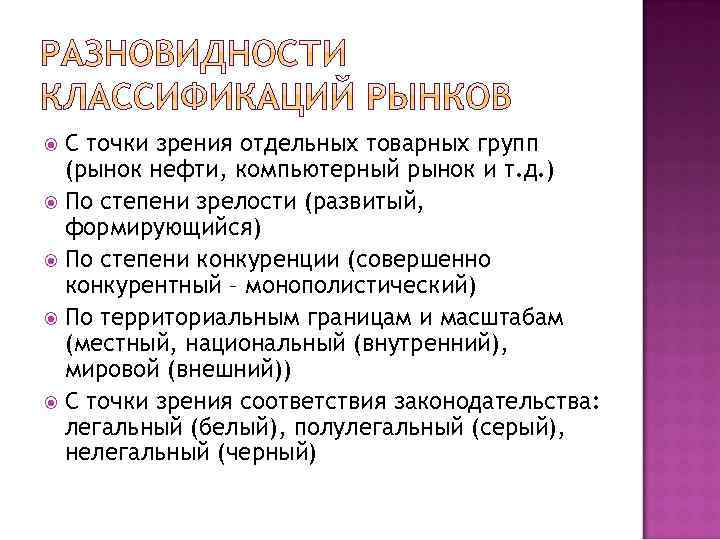 РАЗНОВИДНОСТИ КЛАССИФИКАЦИЙ РЫНКОВ

С точки зрения отдельных товарных групп (рынок нефти, компьютерный рынок и т.д.)

По степени зрелости (развитый, формирующийся)

По степени конкуренции (совершенно конкурентный – монополистический)

По территориальным границам и масштабам (местный, национальный (внутренний), мировой (внешний))

С точки зрения соответствия законодательства: легальный (белый), полулегальный (серый), нелегальный (черный)